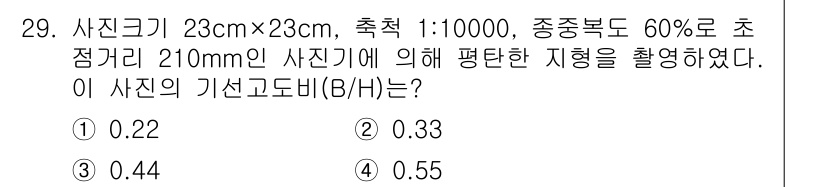 29. 사진크기 23cm×23cm, 축척 1:10000, 종중복도 60%로 초점거리 210mm인 사진기에 의해 평탄한 지형을 촬영하였다. 이 사진의 기선고도비(B/H)는?

① 0.22
② 0.33
③ 0.44
④ 0.55